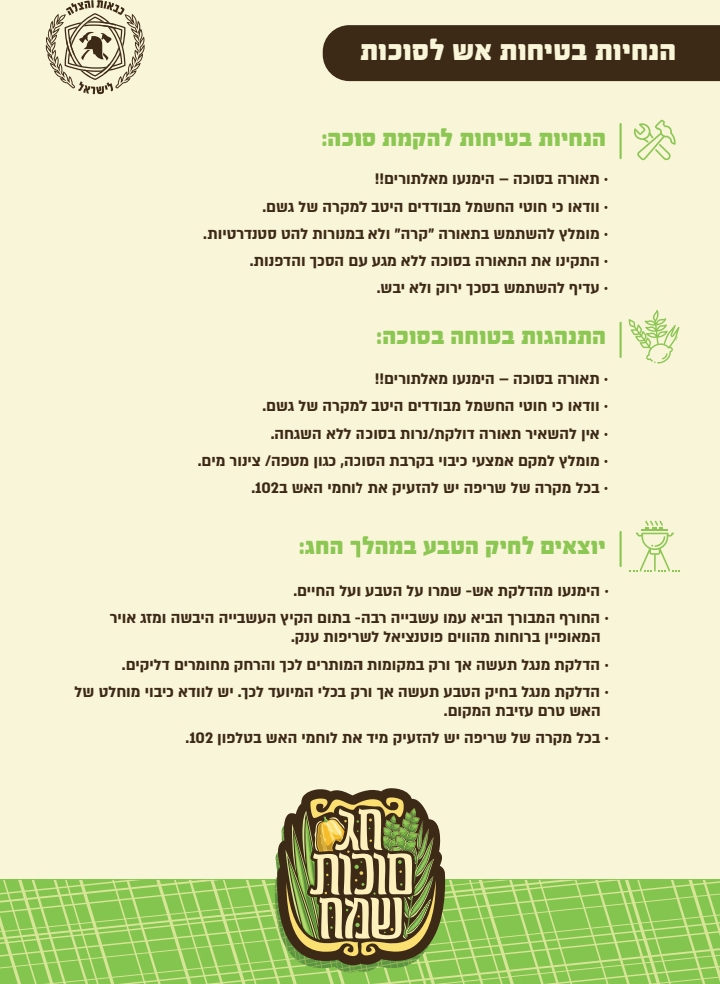 כבאות והצלה לישראל

הנחיות בטיחות אש לסוכות

הנחיות בטיחות להקמת סוכה:

• תאורה בסוכה – הימנעו מאלתורים!!
• וודאו כי חוטי החשמל מבודדים היטב למקרה של גשם.
• מומלץ להשתמש בתאורה "קרה" ולא במנורות להט סטנדרטיות.
• התקינו את התאורה בסוכה ללא מגע עם הסכך והדפנות.
• עדיף להשתמש בסכך ירוק ולא יבש.

התנהגות בטוחה בסוכה:

• תאורה בסוכה – הימנעו מאלתורים!!
• וודאו כי חוטי החשמל מבודדים היטב למקרה של גשם.
• אין להשאיר תאורה דולקת/נרות בסוכה ללא השגחה.
• מומלץ למקם אמצעי כיבוי בקרבת הסוכה, כגון מטפה/ צינור מים.
• בכל מקרה של שריפה יש להזעיק את לוחמי האש ב102.

יוצאים לחיק הטבע במהלך החג:

• הימנעו מהדלקת אש- שמרו על הטבע ועל החיים.
• החורף המבורך הביא עמו עשבייה רבה- בתום הקיץ העשבייה היבשה ומזג אויר המאופיין ברוחות מהווים פוטנציאל לשריפות ענק.
• הדלקת מנגל תעשה אך ורק במקומות המותרים לכך והרחק מחומרים דליקים.
• הדלקת מנגל בחיק הטבע תעשה אך ורק בכלי המיועד לכך. יש לוודא כיבוי מוחלט של האש טרם עזיבת המקום.
• בכל מקרה של שריפה יש להזעיק מיד את לוחמי האש בטלפון 102.

חג סוכות שמח